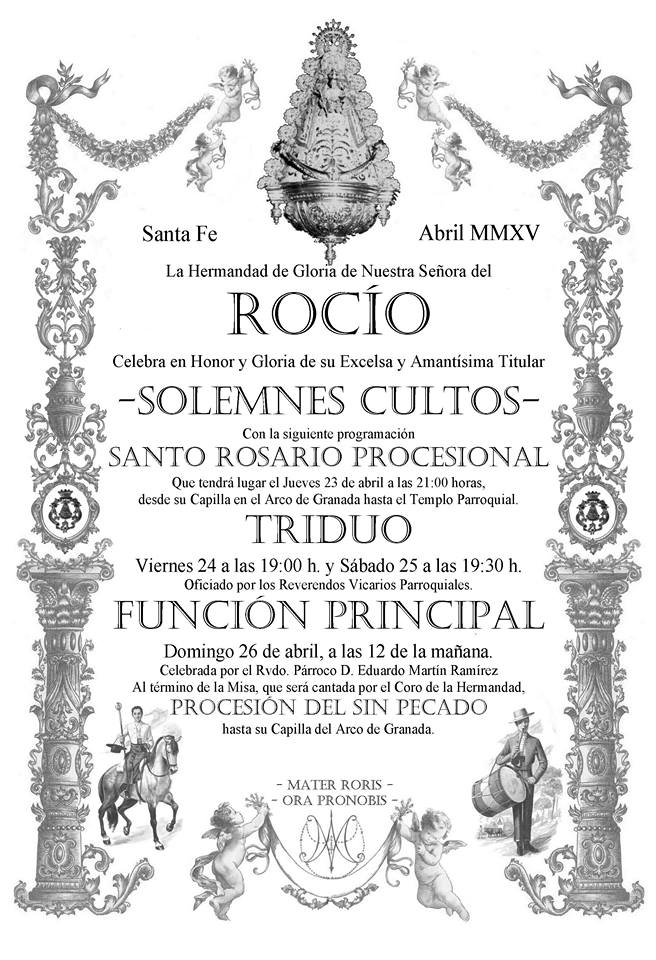 Santa Fe

Abril MMXV

La Hermandad de Gloria de Nuestra Señora del

ROCÍO

Celebra en Honor y Gloria de su Excelsa y Amantísima Titular

-SOLEMNES CULTOS-

Con la siguiente programación

SANTO ROSARIO PROCESIONAL

Que tendrá lugar el Jueves 23 de abril a las 21:00 horas, desde su Capilla en el Arco de Granada hasta el Templo Parroquial.

TRIDUO

Viernes 24 a las 19:00 h. y Sábado 25 a las 19:30 h.
Oficiado por los Reverendos Vicarios Parroquiales.

FUNCIÓN PRINCIPAL

Domingo 26 de abril, a las 12 de la mañana.
Celebrada por el Rvdo. Párroco D. Eduardo Martín Ramírez
Al término de la Misa, que será cantada por el Coro de la Hermandad,

PROCESIÓN DEL SIN PECADO

hasta su Capilla del Arco de Granada.

- MATER RORIS -
- ORA PRONOBIS -